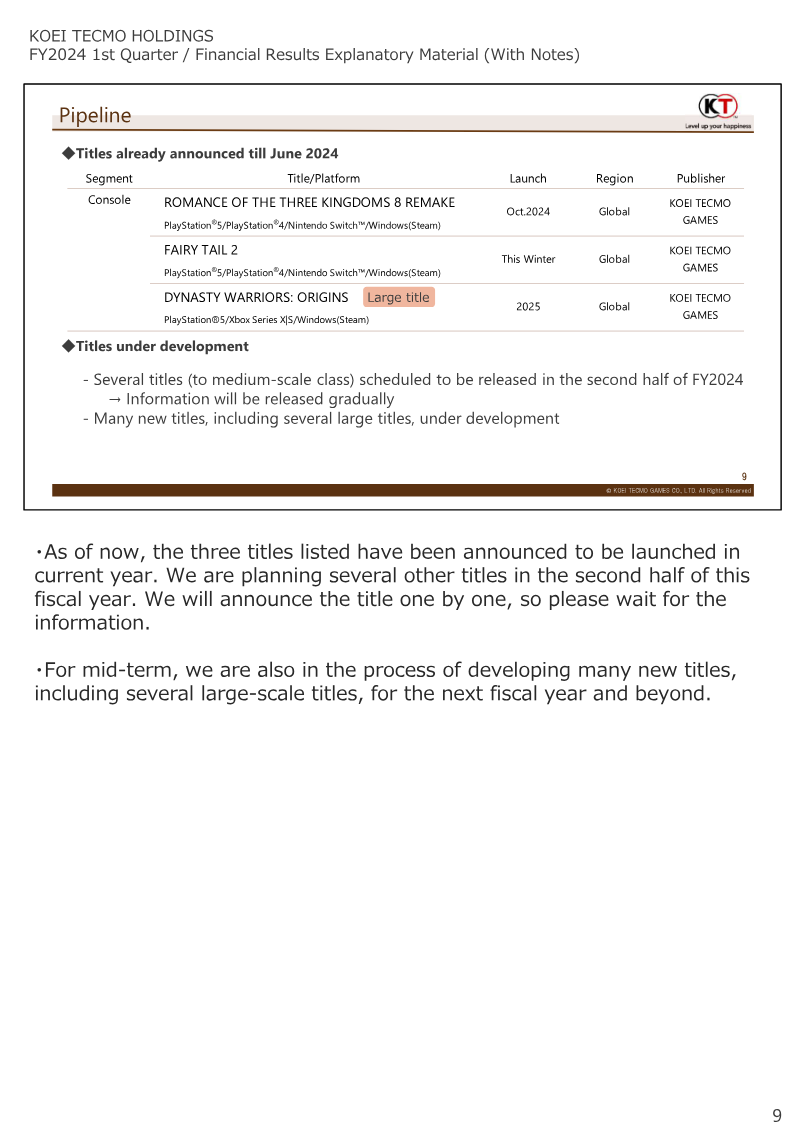 KOEI TECMO HOLDINGS
FY2024 1st Quarter / Financial Results Explanatory Material (With Notes)

Pipeline

KT
Level up your happiness

◆Titles already announced till June 2024

| Segment | Title/Platform | Launch | Region | Publisher |
|---|---|---|---|---|
| Console | ROMANCE OF THE THREE KINGDOMS 8 REMAKE PlayStation®5/PlayStation®4/Nintendo Switch™/Windows(Steam) | Oct.2024 | Global | KOEI TECMO GAMES |
| | FAIRY TAIL 2 PlayStation®5/PlayStation®4/Nintendo Switch™/Windows(Steam) | This Winter | Global | KOEI TECMO GAMES |
| | DYNASTY WARRIORS: ORIGINS Large title PlayStation®5/Xbox Series X\|S/Windows(Steam) | 2025 | Global | KOEI TECMO GAMES |

◆Titles under development

- Several titles (to medium-scale class) scheduled to be released in the second half of FY2024
→ Information will be released gradually
- Many new titles, including several large titles, under development

9
© KOEI TECMO GAMES CO., LTD. All Rights Reserved

・As of now, the three titles listed have been announced to be launched in current year. We are planning several other titles in the second half of this fiscal year. We will announce the title one by one, so please wait for the information.

・For mid-term, we are also in the process of developing many new titles, including several large-scale titles, for the next fiscal year and beyond.

9